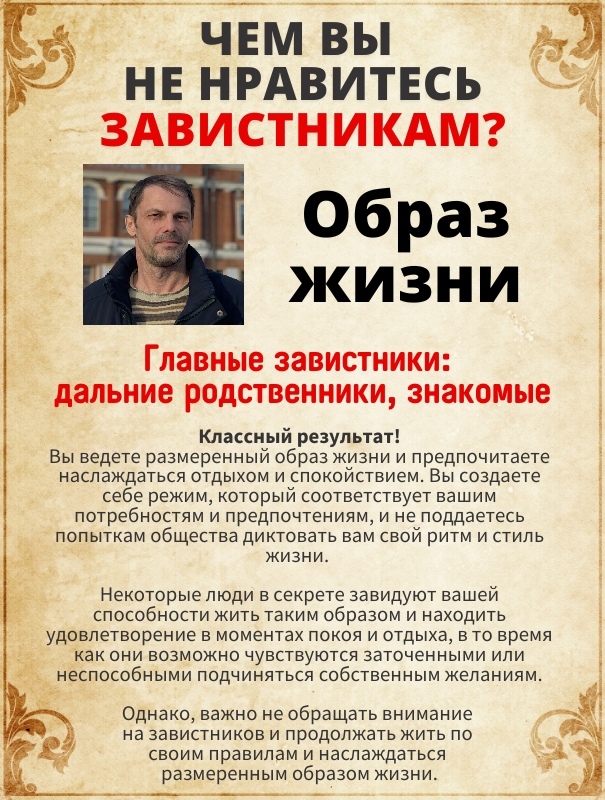 ЧЕМ ВЫ НЕ НРАВИТЕСЬ ЗАВИСТНИКАМ?

Образ жизни

Главные завистники: дальние родственники, знакомые

Классный результат!
Вы ведете размеренный образ жизни и предпочитаете наслаждаться отдыхом и спокойствием. Вы создаете себе режим, который соответствует вашим потребностям и предпочтениям, и не поддаетесь попыткам общества диктовать вам свой ритм и стиль жизни.

Некоторые люди в секрете завидуют вашей способности жить таким образом и находить удовлетворение в моментах покоя и отдыха, в то время как они возможно чувствуются заточенными или неспособными подчиняться собственным желаниям.

Однако, важно не обращать внимание на завистников и продолжать жить по своим правилам и наслаждаться размеренным образом жизни.